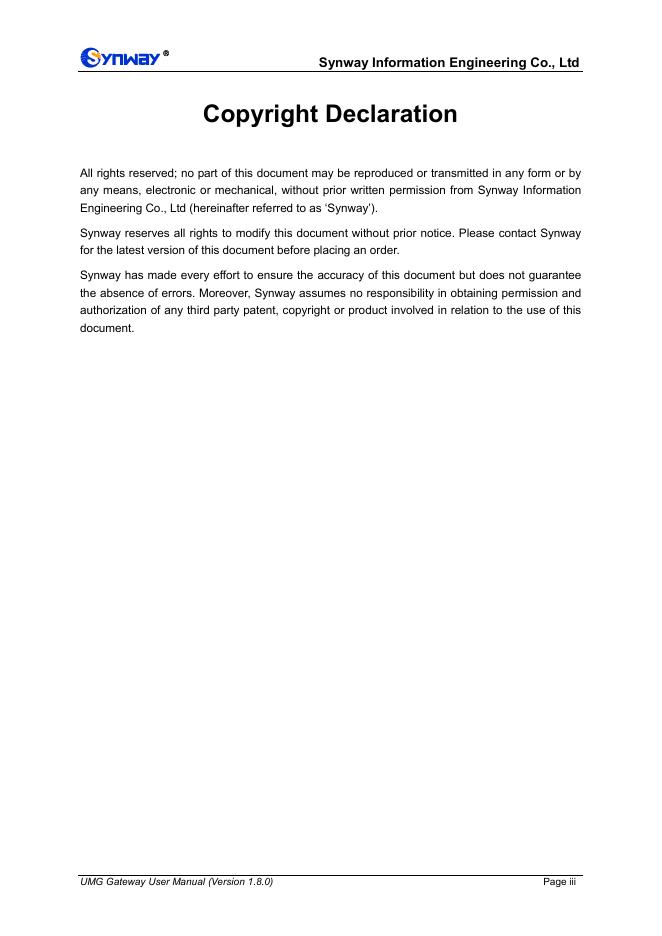 Synway®

Synway Information Engineering Co., Ltd

Copyright Declaration

All rights reserved; no part of this document may be reproduced or transmitted in any form or by any means, electronic or mechanical, without prior written permission from Synway Information Engineering Co., Ltd (hereinafter referred to as 'Synway').

Synway reserves all rights to modify this document without prior notice. Please contact Synway for the latest version of this document before placing an order.

Synway has made every effort to ensure the accuracy of this document but does not guarantee the absence of errors. Moreover, Synway assumes no responsibility in obtaining permission and authorization of any third party patent, copyright or product involved in relation to the use of this document.

UMG Gateway User Manual (Version 1.8.0)

Page iii